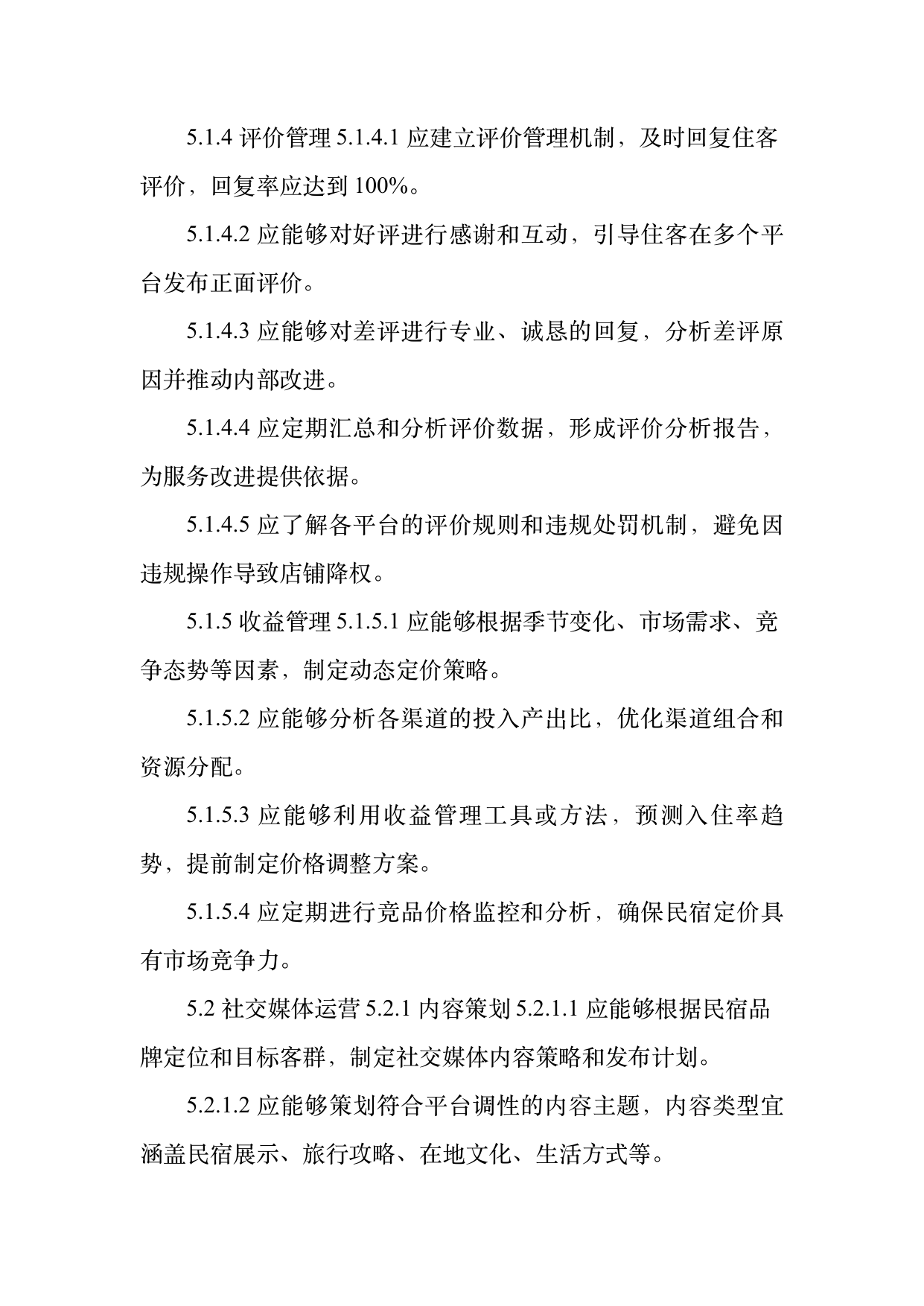 5.1.4评价管理5.1.4.1应建立评价管理机制，及时回复住客评价，回复率应达到100%。

5.1.4.2应能够对好评进行感谢和互动，引导住客在多个平台发布正面评价。

5.1.4.3应能够对差评进行专业、诚恳的回复，分析差评原因并推动内部改进。

5.1.4.4应定期汇总和分析评价数据，形成评价分析报告，为服务改进提供依据。

5.1.4.5应了解各平台的评价规则和违规处罚机制，避免因违规操作导致店铺降权。

5.1.5收益管理5.1.5.1应能够根据季节变化、市场需求、竞争态势等因素，制定动态定价策略。

5.1.5.2应能够分析各渠道的投入产出比，优化渠道组合和资源分配。

5.1.5.3应能够利用收益管理工具或方法，预测入住率趋势，提前制定价格调整方案。

5.1.5.4应定期进行竞品价格监控和分析，确保民宿定价具有市场竞争力。

5.2社交媒体运营5.2.1内容策划5.2.1.1应能够根据民宿品牌定位和目标客群，制定社交媒体内容策略和发布计划。

5.2.1.2应能够策划符合平台调性的内容主题，内容类型宜涵盖民宿展示、旅行攻略、在地文化、生活方式等。